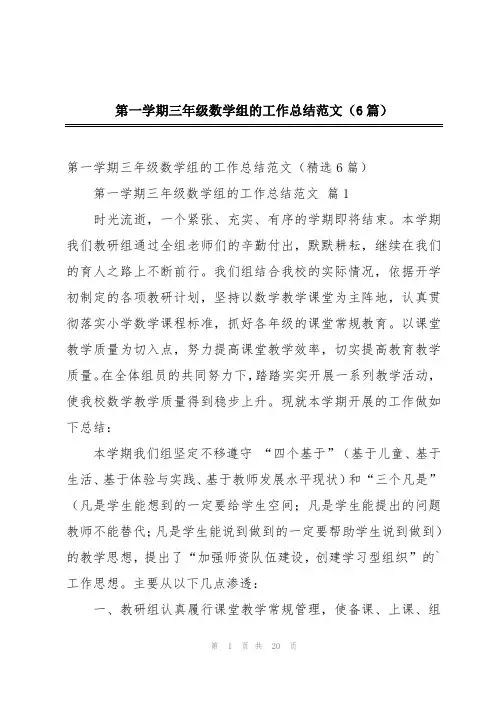 第一学期三年级数学组的工作总结范文（6篇）

第一学期三年级数学组的工作总结范文（精选6篇）

第一学期三年级数学组的工作总结范文 篇1

时光流逝，一个紧张、充实、有序的学期即将结束。本学期我们教研组通过全组老师们的辛勤付出，默默耕耘，继续在我们的育人之路上不断前行。我们组结合我校的实际情况，依据开学初制定的各项教研计划，坚持以数学教学课堂为主阵地，认真贯彻落实小学数学课程标准，抓好各年级的课堂常规教育。以课堂教学质量为切入点，努力提高课堂教学效率，切实提高教育教学质量。在全体组员的共同努力下，踏踏实实开展一系列教学活动，使我校数学教学质量得到稳步上升。现就本学期开展的工作做如下总结：

本学期我们组坚定不移遵守 “四个基于”（基于儿童、基于生活、基于体验与实践、基于教师发展水平现状）和“三个凡是”（凡是学生能想到的一定要给学生空间；凡是学生能提出的问题教师不能替代；凡是学生能说到做到的一定要帮助学生说到做到）的教学思想，提出了“加强师资队伍建设，创建学习型组织”的`工作思想。主要从以下几点渗透：

一、教研组认真履行课堂教学常规管理，使备课、上课、组

第 1 页 共 20 页